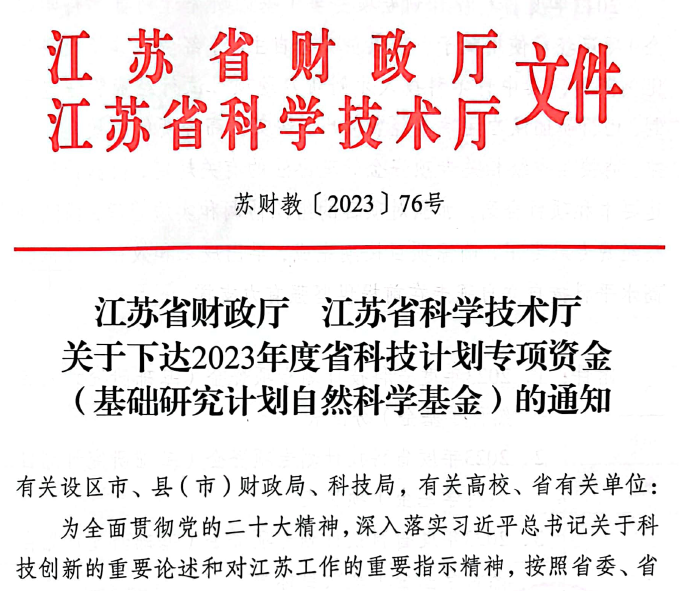 江苏省财政厅
江苏省科学技术厅
文件

苏财教〔2023〕76号

江苏省财政厅　江苏省科学技术厅
关于下达2023年度省科技计划专项资金
（基础研究计划自然科学基金）的通知

有关设区市、县（市）财政局、科技局，有关高校、省有关单位：

为全面贯彻党的二十大精神，深入落实习近平总书记关于科技创新的重要论述和对江苏工作的重要指示精神，按照省委、省